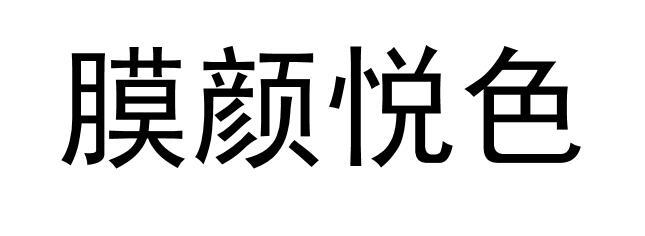 膜颜悦色